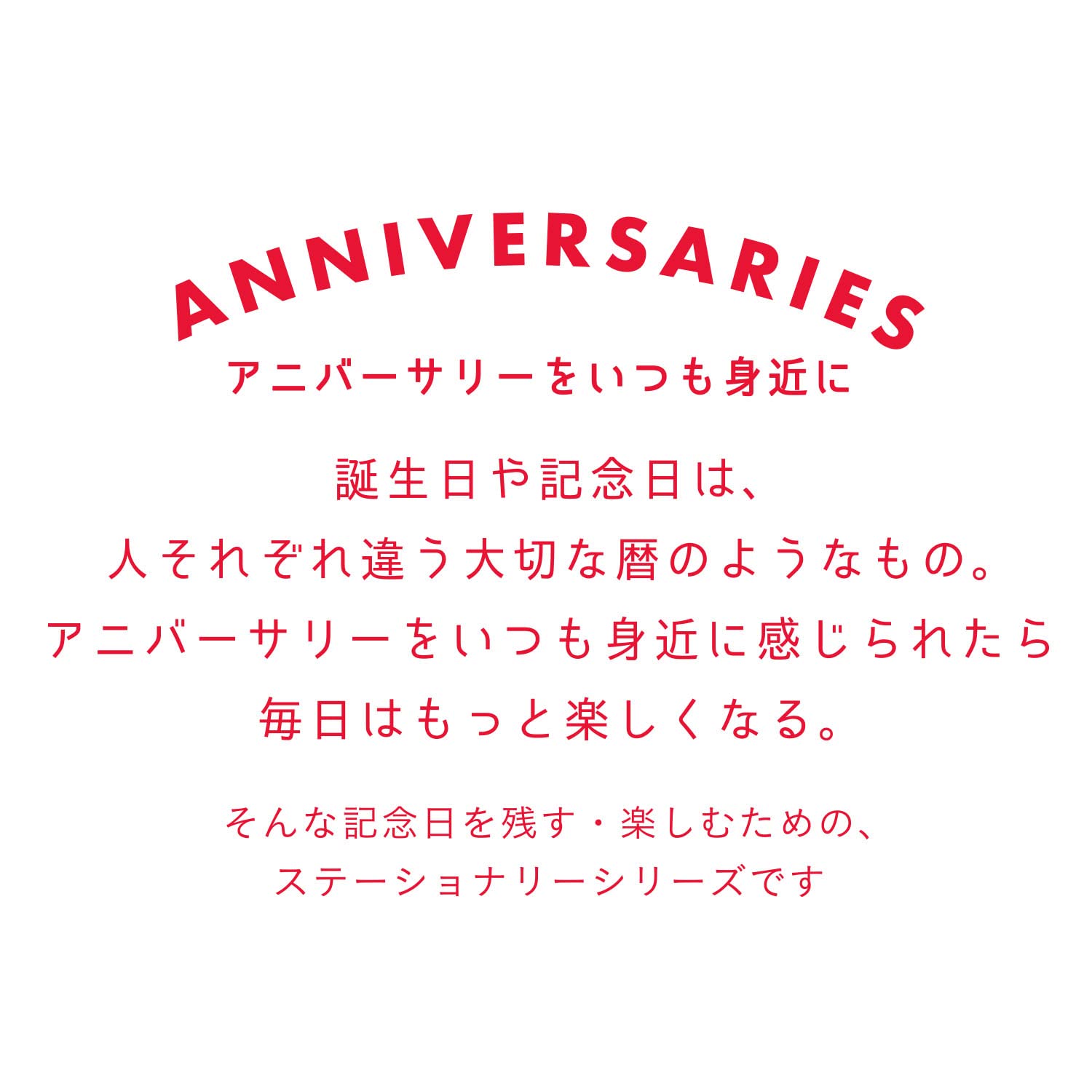 ANNIVERSARIES
アニバーサリーをいつも身近に

誕生日や記念日は、
人それぞれ違う大切な暦のようなもの。
アニバーサリーをいつも身近に感じられたら
毎日はもっと楽しくなる。

そんな記念日を残す・楽しむための、
ステーショナリーシリーズです